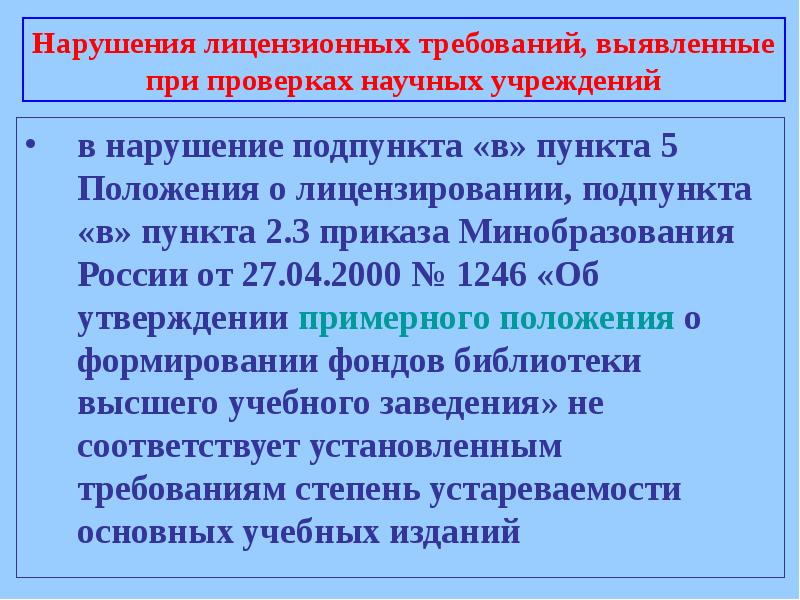 Нарушения лицензионных требований, выявленные при проверках научных учреждений

• в нарушение подпункта «в» пункта 5 Положения о лицензировании, подпункта «в» пункта 2.3 приказа Минобразования России от 27.04.2000 № 1246 «Об утверждении примерного положения о формировании фондов библиотеки высшего учебного заведения» не соответствует установленным требованиям степень устареваемости основных учебных изданий